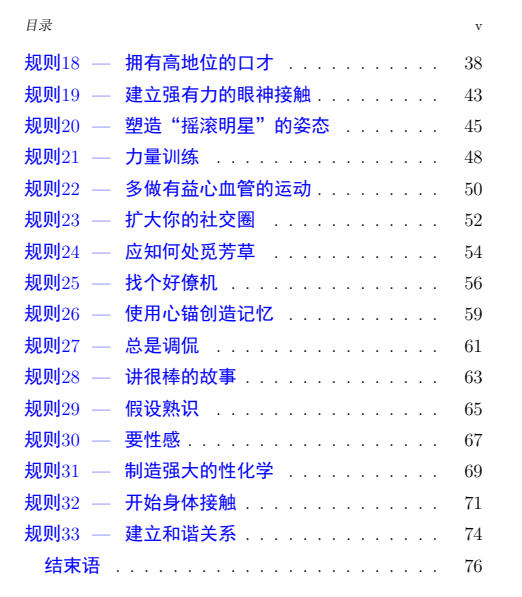 目录 v

规则18 — 拥有高地位的口才 38
规则19 — 建立强有力的眼神接触 43
规则20 — 塑造“摇滚明星”的姿态 45
规则21 — 力量训练 48
规则22 — 多做有益心血管的运动 50
规则23 — 扩大你的社交圈 52
规则24 — 应知何处觅芳草 54
规则25 — 找个好僚机 56
规则26 — 使用心锚创造记忆 59
规则27 — 总是调侃 61
规则28 — 讲很棒的故事 63
规则29 — 假设熟识 65
规则30 — 要性感 67
规则31 — 制造强大的性化学 69
规则32 — 开始身体接触 71
规则33 — 建立和谐关系 74
结束语 76